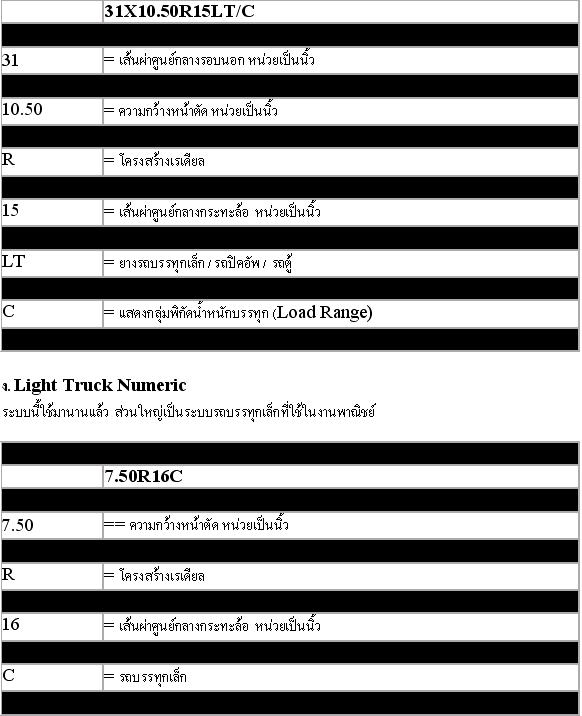 |  | 31X10.50R15LT/C |
|---|---|
| 31 | = เส้นผ่าศูนย์กลางรอบนอก หน่วยเป็นนิ้ว |
| 10.50 | = ความกว้างหน้าตัด หน่วยเป็นนิ้ว |
| R | = โครงสร้างเรเดียล |
| 15 | = เส้นผ่าศูนย์กลางกระทะล้อ หน่วยเป็นนิ้ว |
| LT | = ยางรถบรรทุกเล็ก / รถปิคอัพ / รถตู้ |
| C | = แสดงกลุ่มพิกัดน้ำหนักบรรทุก (Load Range) |

จ. Light Truck Numeric

ระบบนี้ใช้มานานแล้ว ส่วนใหญ่เป็นระบบรถบรรทุกเล็กที่ใช้ในงานพาณิชย์

|  | 7.50R16C |
|---|---|
| 7.50 | == ความกว้างหน้าตัด หน่วยเป็นนิ้ว |
| R | = โครงสร้างเรเดียล |
| 16 | = เส้นผ่าศูนย์กลางกระทะล้อ หน่วยเป็นนิ้ว |
| C | = รถบรรทุกเล็ก |